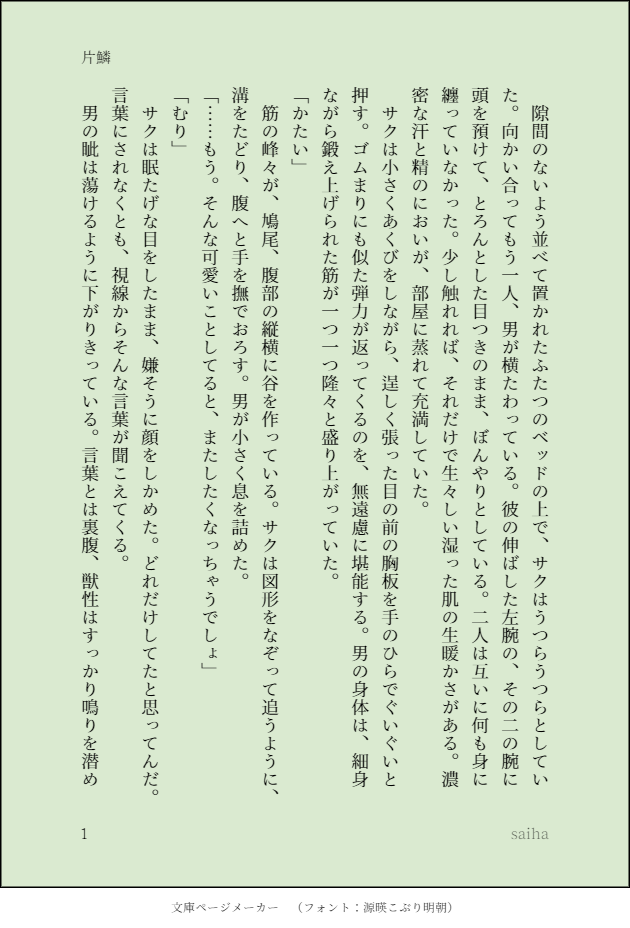 片鱗

隙間のないよう並べて置かれたふたつのベッドの上で、サクはうつらうつらとしていた。向かい合ってもう一人、男が横たわっている。彼の伸ばした左腕の、その二の腕に頭を預けて、とろんとした目つきのまま、ぼんやりとしている。二人は互いに何も身に纏っていなかった。少し触れれば、それだけで生々しい湿った肌の生暖かさがある。濃密な汗と精のにおいが、部屋に蒸れて充満していた。

サクは小さくあくびをしながら、逞しく張った目の前の胸板を手のひらでぐいぐいと押す。ゴムまりにも似た弾力が返ってくるのを、無遠慮に堪能する。男の身体は、細身ながら鍛え上げられた筋が一つ一つ隆々と盛り上がっていた。

「かたい」

筋の峰々が、鳩尾、腹部の縦横に谷を作っている。サクは図形をなぞって追うように、溝をたどり、腹へと手を撫でおろす。男が小さく息を詰めた。

「……もう。そんな可愛いことしてると、またしたくなっちゃうでしょ」

「むり」

サクは眠たげな目をしたまま、嫌そうに顔をしかめた。どれだけしてたと思ってんだ。言葉にされなくとも、視線からそんな言葉が聞こえてくる。

男の眦は蕩けるように下がりきっている。言葉とは裏腹、獣性はすっかり鳴りを潜め

1

saiha

文庫ページメーカー　（フォント：源暎こぶり明朝）